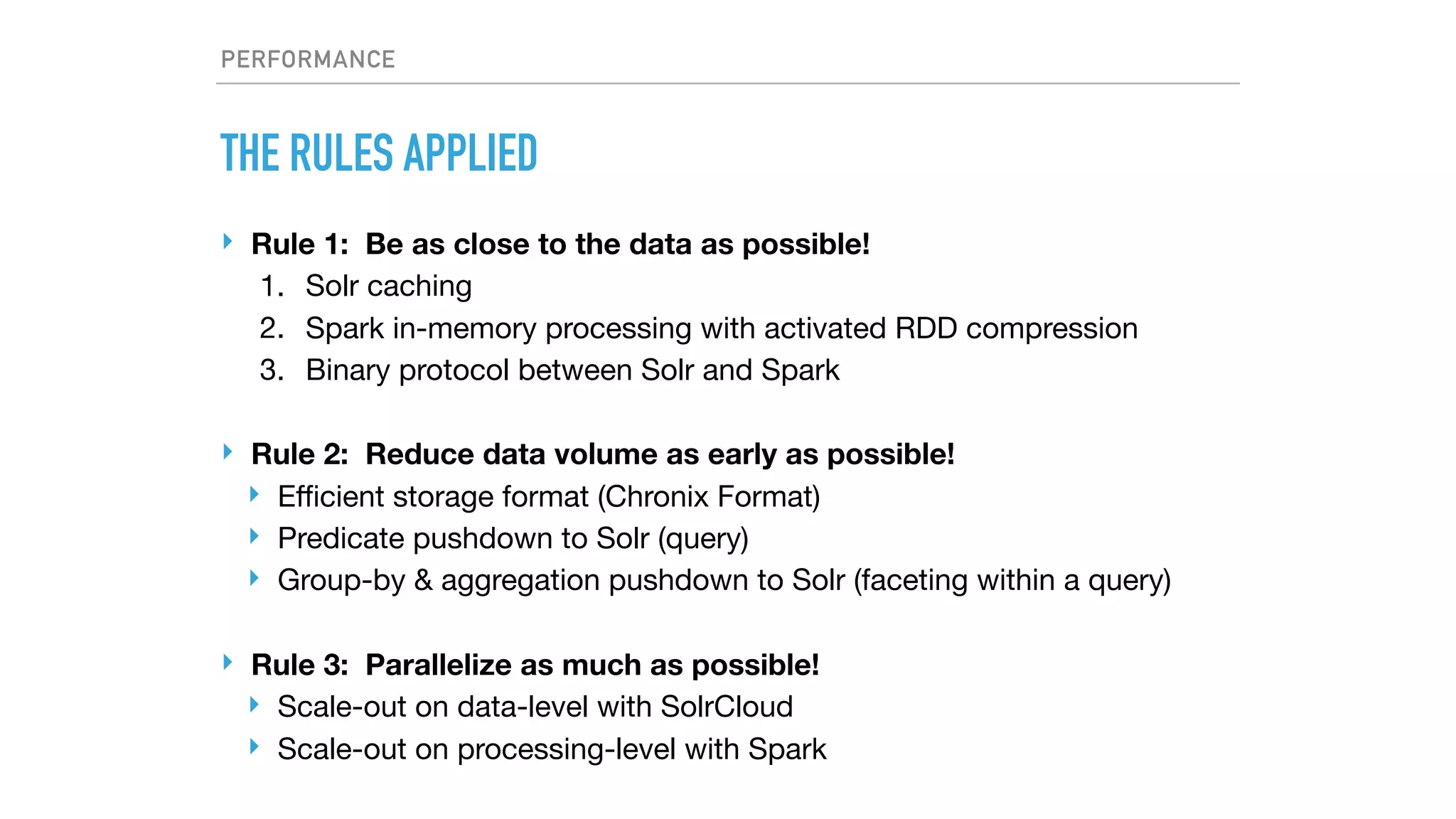 PERFORMANCE

THE RULES APPLIED

Rule 1: Be as close to the data as possible!
1. Solr caching
2. Spark in-memory processing with activated RDD compression
3. Binary protocol between Solr and Spark

Rule 2: Reduce data volume as early as possible!
Efficient storage format (Chronix Format)
Predicate pushdown to Solr (query)
Group-by & aggregation pushdown to Solr (faceting within a query)

Rule 3: Parallelize as much as possible!
Scale-out on data-level with SolrCloud
Scale-out on processing-level with Spark